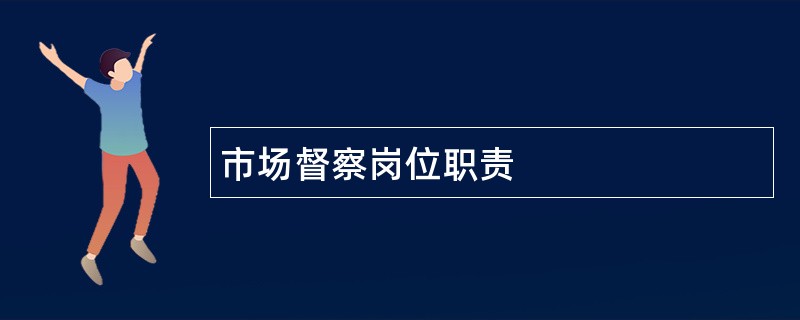 市场督察岗位职责